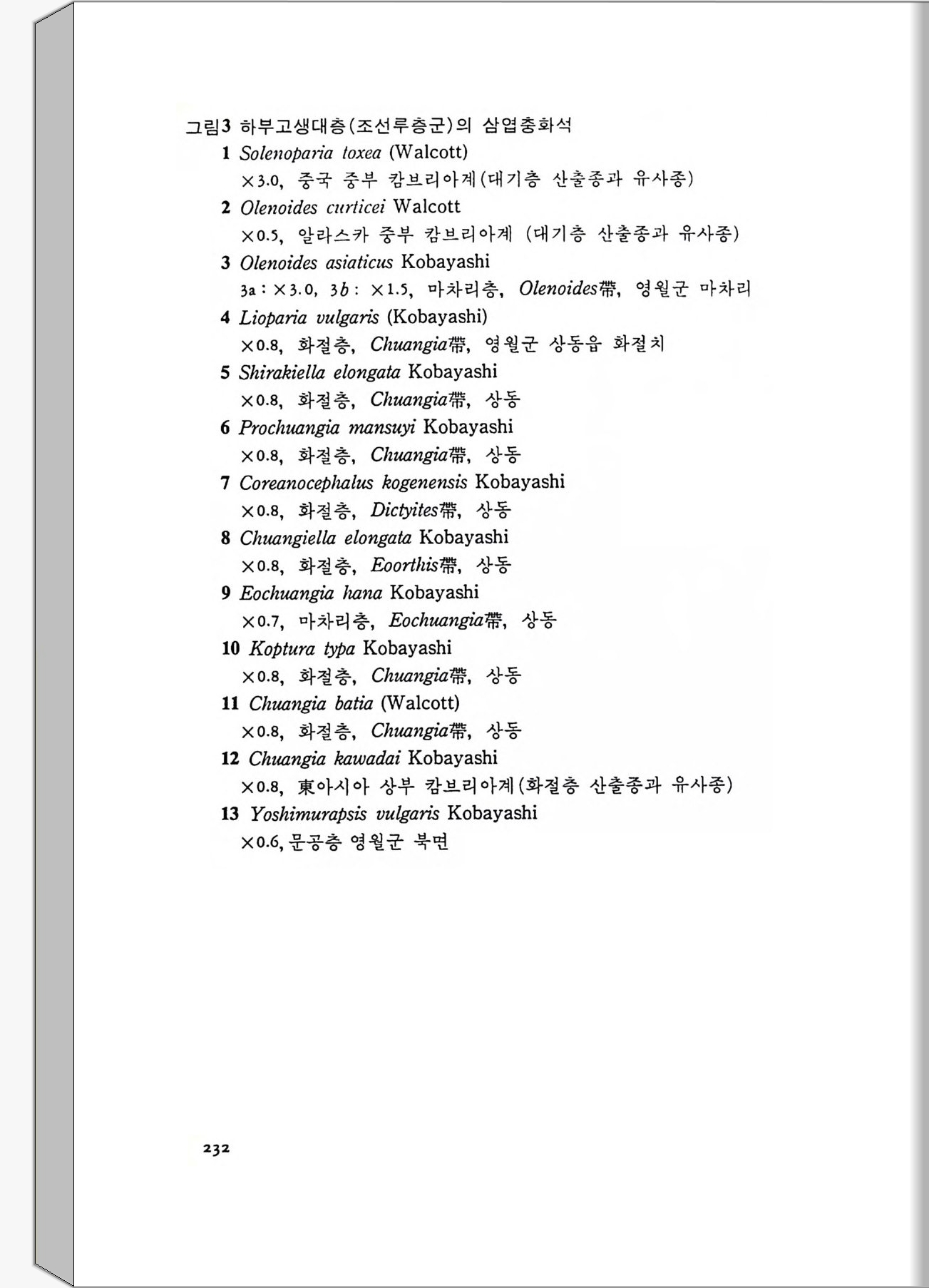 그림3 하부고생대층(조선루층군)의 삼엽충화석

1 Solenoparia toxea (Walcott)
×3.0, 중국 중부 캄브리아계(대기층 산출종과 유사종)

2 Olenoides curticei Walcott
×0.5, 알라스카 중부 캄브리아계 (대기층 산출종과 유사종)

3 Olenoides asiaticus Kobayashi
3a : ×3.0, 3b : ×1.5, 마차리층, Olenoides帶, 영월군 마차리

4 Lioparia vulgaris (Kobayashi)
×0.8, 화절층, Chuangia帶, 영월군 상동읍 화절치

5 Shirakiella elongata Kobayashi
×0.8, 화절층, Chuangia帶, 상동

6 Prochuangia mansuyi Kobayashi
×0.8, 화절층, Chuangia帶, 상동

7 Coreanocephalus kogenensis Kobayashi
×0.8, 화절층, Dictyites帶, 상동

8 Chuangiella elongata Kobayashi
×0.8, 화절층, Eoorthis帶, 상동

9 Eochuangia hana Kobayashi
×0.7, 마차리층, Eochuangia帶, 상동

10 Koptura typa Kobayashi
×0.8, 화절층, Chuangia帶, 상동

11 Chuangia batia (Walcott)
×0.8, 화절층, Chuangia帶, 상동

12 Chuangia kawadai Kobayashi
×0.8, 東아시아 상부 캄브리아계(화절층 산출종과 유사종)

13 Yoshimurapsis vulgaris Kobayashi
×0.6, 문공층 영월군 북면

232